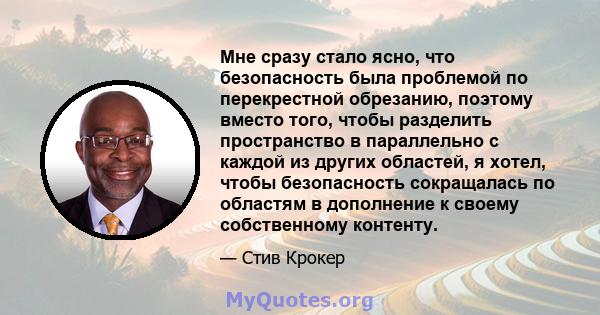 Мне сразу стало ясно, что безопасность была проблемой по перекрестной обрезанию, поэтому вместо того, чтобы разделить пространство в параллельно с каждой из других областей, я хотел, чтобы безопасность сокращалась по областям в дополнение к своему собственному контенту.

— Стив Крокер

MyQuotes.org